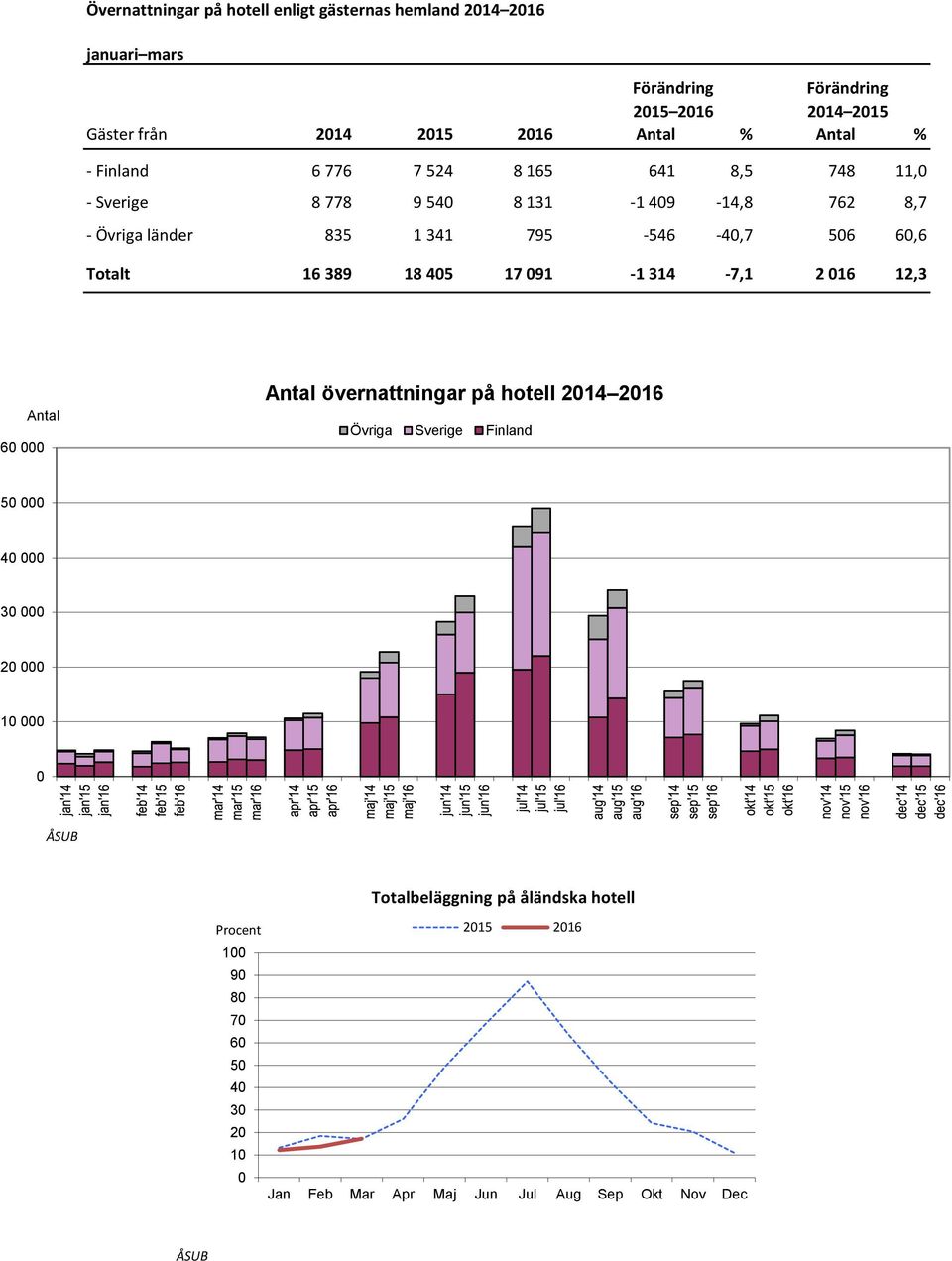 Övernattningar på hotell enligt gästernas hemland 2014–2016

januari–mars

| Gäster från | 2014 | 2015 | 2016 | Förändring 2015–2016 Antal | % | Förändring 2014–2015 Antal | % |
|---|---|---|---|---|---|---|---|
| - Finland | 6 776 | 7 524 | 8 165 | 641 | 8,5 | 748 | 11,0 |
| - Sverige | 8 778 | 9 540 | 8 131 | -1 409 | -14,8 | 762 | 8,7 |
| - Övriga länder | 835 | 1 341 | 795 | -546 | -40,7 | 506 | 60,6 |
| Totalt | 16 389 | 18 405 | 17 091 | -1 314 | -7,1 | 2 016 | 12,3 |

Antal övernattningar på hotell 2014–2016

Antal

Övriga Sverige Finland

60 000
50 000
40 000
30 000
20 000
10 000
0

jan'14 jan'15 jan'16 feb'14 feb'15 feb'16 mar'14 mar'15 mar'16 apr'14 apr'15 apr'16 maj'14 maj'15 maj'16 jun'14 jun'15 jun'16 jul'14 jul'15 jul'16 aug'14 aug'15 aug'16 sep'14 sep'15 sep'16 okt'14 okt'15 okt'16 nov'14 nov'15 nov'16 dec'14 dec'15 dec'16

ÅSUB

Totalbeläggning på åländska hotell

Procent

2015 2016

100
90
80
70
60
50
40
30
20
10
0

Jan Feb Mar Apr Maj Jun Jul Aug Sep Okt Nov Dec

ÅSUB